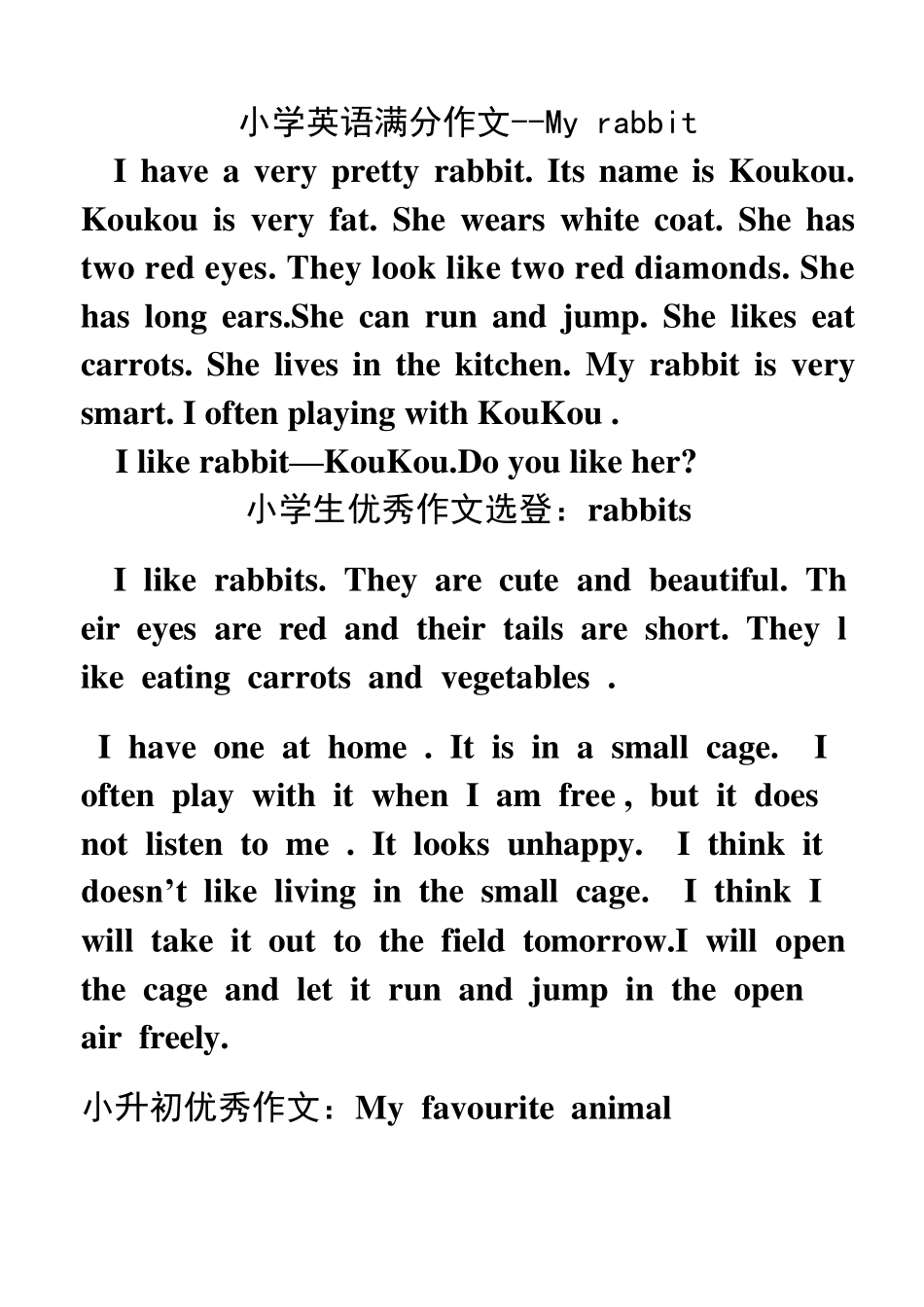 小学英语满分作文--My rabbit

I have a very pretty rabbit. Its name is Koukou. Koukou is very fat. She wears white coat. She has two red eyes. They look like two red diamonds. She has long ears.She can run and jump. She likes eat carrots. She lives in the kitchen. My rabbit is very smart. I often playing with KouKou .

I like rabbit—KouKou.Do you like her?

小学生优秀作文选登：rabbits

I like rabbits. They are cute and beautiful. Their eyes are red and their tails are short. They like eating carrots and vegetables .

I have one at home . It is in a small cage. I often play with it when I am free , but it does not listen to me . It looks unhappy. I think it doesn’t like living in the small cage. I think I will take it out to the field tomorrow.I will open the cage and let it run and jump in the open air freely.

小升初优秀作文：My favourite animal